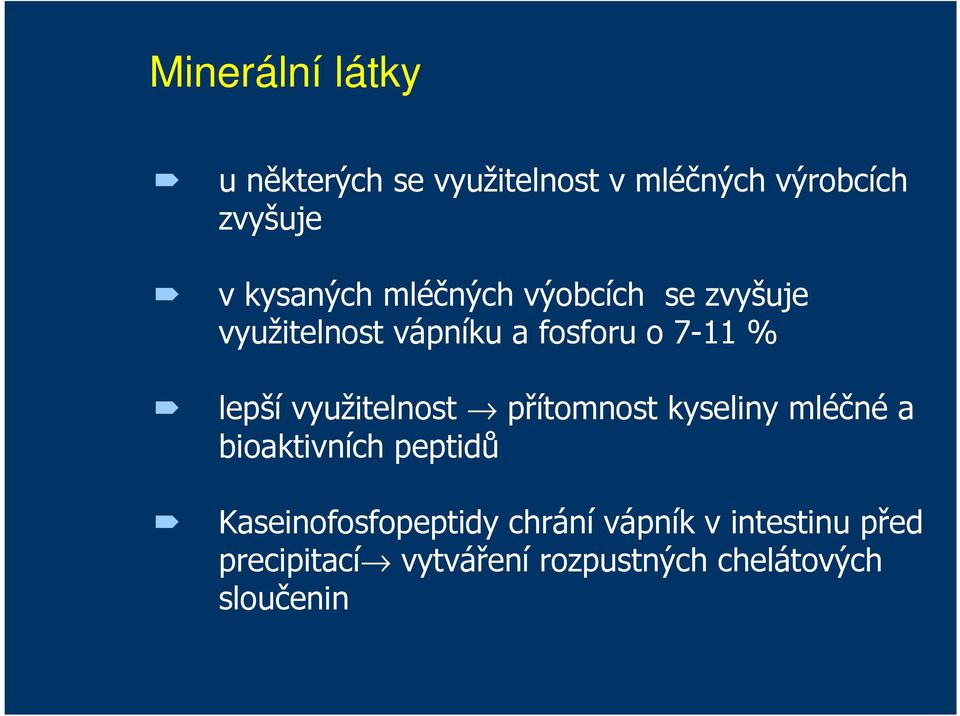 Minerální látky

u některých se využitelnost v mléčných výrobcích zvyšuje

v kysaných mléčných výobcích se zvyšuje využitelnost vápníku a fosforu o 7-11 %

lepší využitelnost → přítomnost kyseliny mléčné a bioaktivních peptidů

Kaseinofosfopeptidy chrání vápník v intestinu před precipitací→ vytváření rozpustných chelátových sloučenin